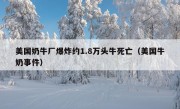 美国奶牛厂爆炸约1.8万头牛死亡（美国牛奶事件）